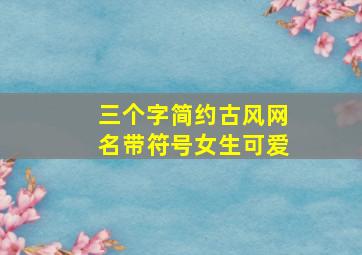 三个字简约古风网名带符号女生可爱